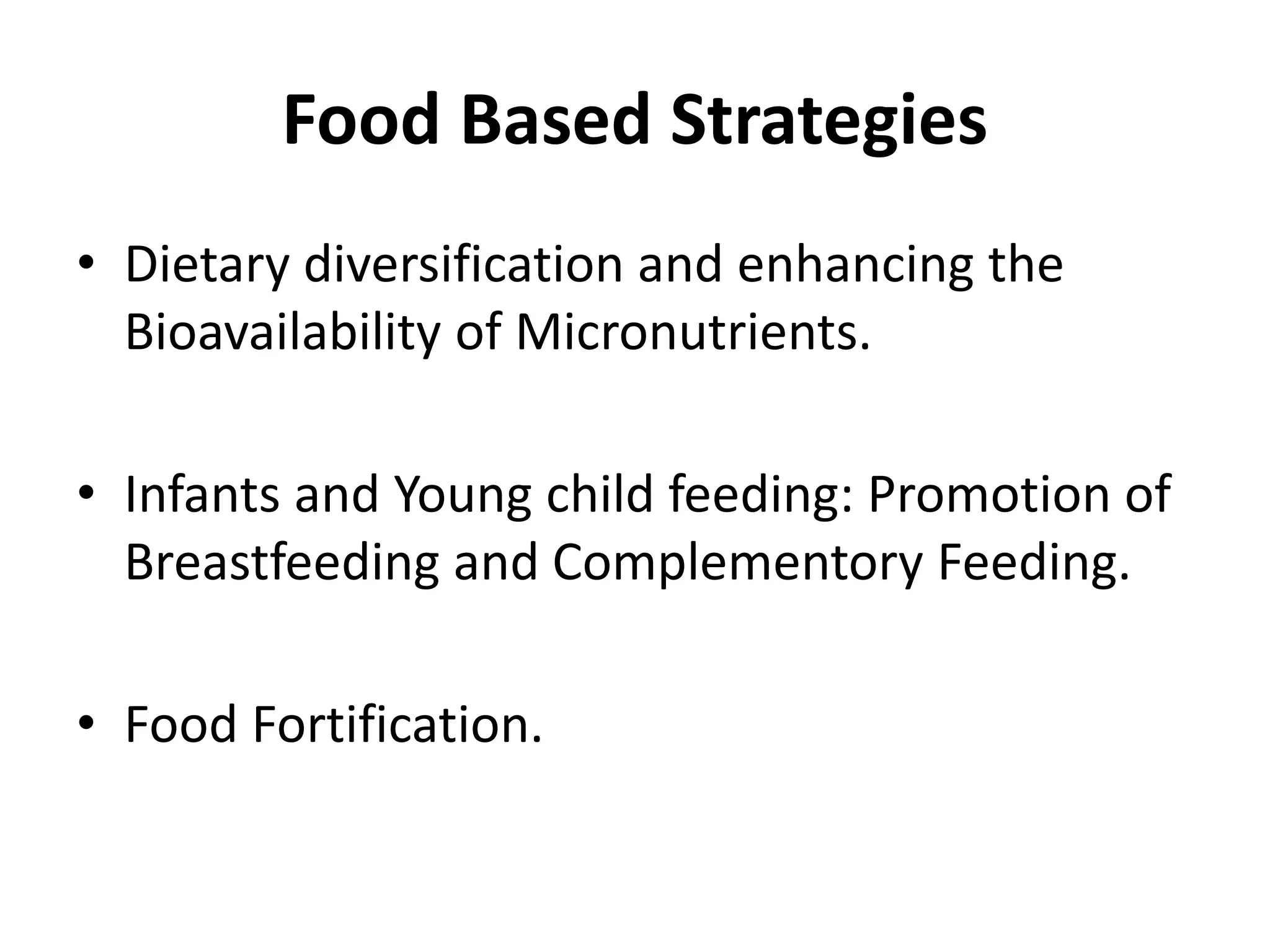 Food Based Strategies

• Dietary diversification and enhancing the Bioavailability of Micronutrients.

• Infants and Young child feeding: Promotion of Breastfeeding and Complementory Feeding.

• Food Fortification.